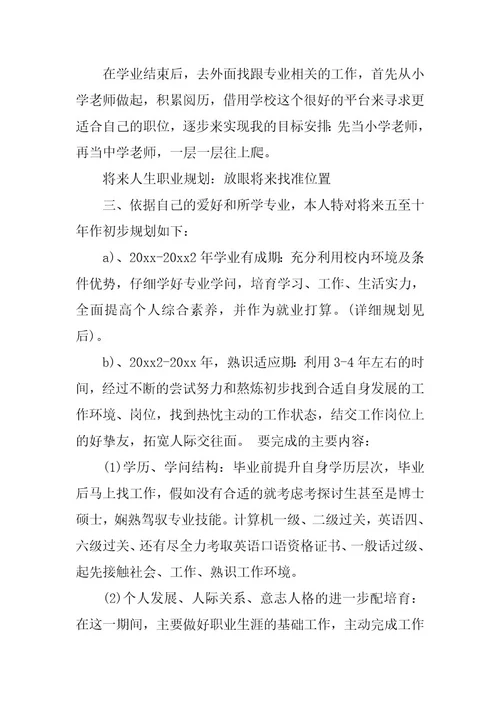 在学业结束后，去外面找跟专业相关的工作，首先从小学老师做起，积累阅历，借用学校这个很好的平台来寻求更适合自己的职位，逐步来实现我的目标安排：先当小学老师，再当中学老师，一层一层往上爬。

将来人生职业规划：放眼将来找准位置

三、依据自己的爱好和所学专业，本人特对将来五至十年作初步规划如下：

a)、20xx-20xx2 年学业有成期：充分利用校内环境及条件优势，仔细学好专业学问，培育学习、工作、生活实力，全面提高个人综合素养，并作为就业打算。(详细规划见后)。

b)、20xx2-20xx 年，熟识适应期：利用 3-4 年左右的时间，经过不断的尝试努力和熬炼初步找到合适自身发展的工作环境、岗位，找到热忱主动的工作状态，结交工作岗位上的好挚友，拓宽人际交往面。 要完成的主要内容：

(1)学历、学问结构：毕业前提升自身学历层次，毕业后马上找工作，假如没有合适的就考虑考探讨生甚至是博士硕士，娴熟驾驭专业技能。计算机一级、二级过关，英语四、六级过关、还有尽全力考取英语口语资格证书、一般话过级、起先接触社会、工作、熟识工作环境。

(2)个人发展、人际关系、意志人格的进一步配培育：在这一期间，主要做好职业生涯的基础工作，主动完成工作